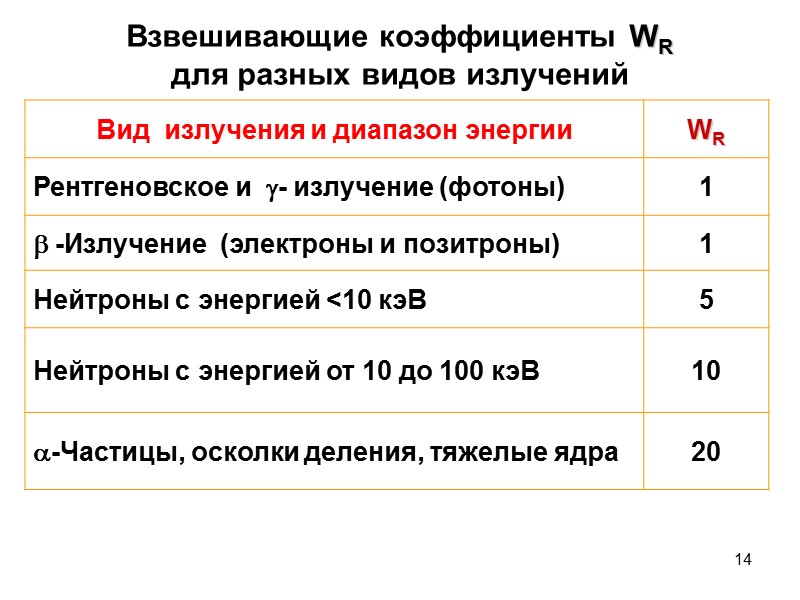 Взвешивающие коэффициенты $W_R$ для разных видов излучений

| Вид излучения и диапазон энергии | $W_R$ |
|---|---|
| Рентгеновское и $\gamma$- излучение (фотоны) | 1 |
| $\beta$ -Излучение (электроны и позитроны) | 1 |
| Нейтроны с энергией <10 кэВ | 5 |
| Нейтроны с энергией от 10 до 100 кэВ | 10 |
| $\alpha$-Частицы, осколки деления, тяжелые ядра | 20 |

14